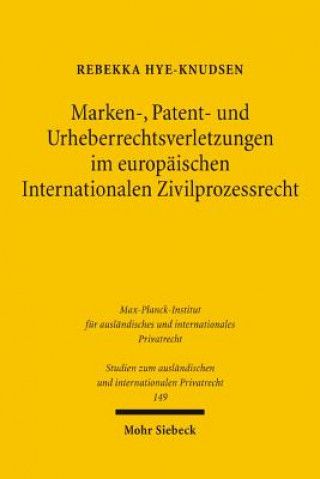 REBEKKA HYE-KNUDSEN

Marken-, Patent- und Urheberrechtsverletzungen im europäischen Internationalen Zivilprozessrecht

Max-Planck-Institut für ausländisches und internationales Privatrecht

Studien zum ausländischen und internationalen Privatrecht 149

Mohr Siebeck